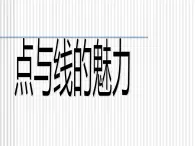 点与线的魅力